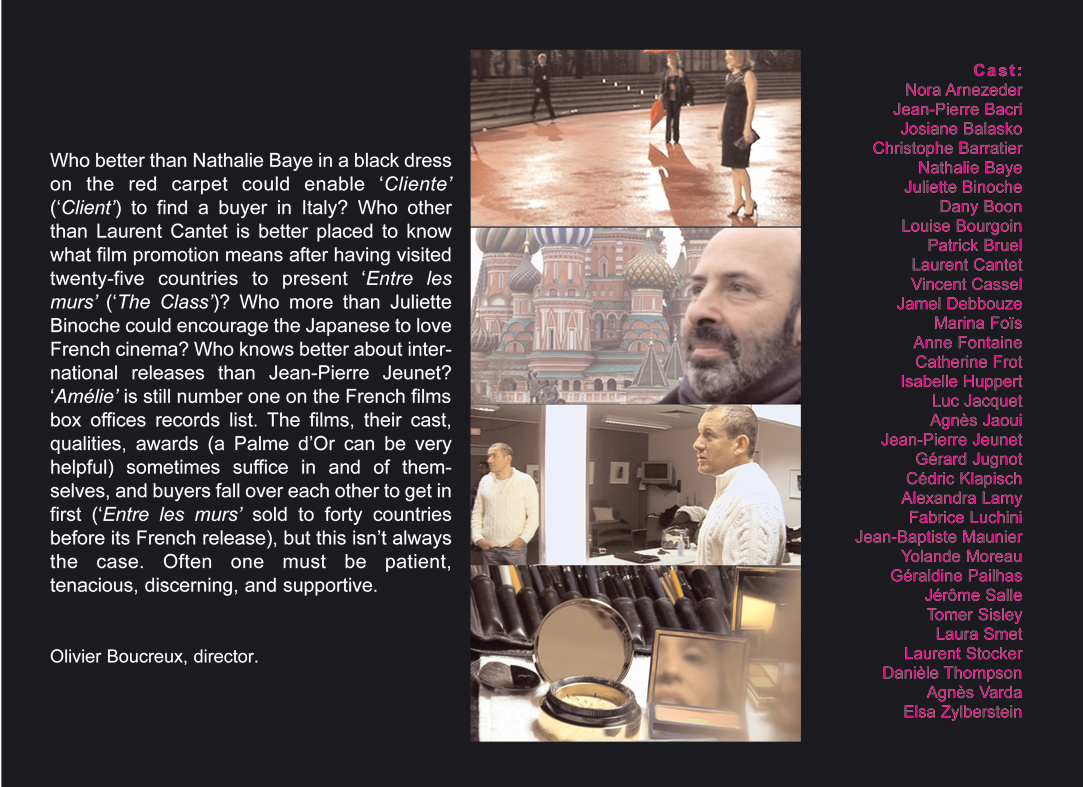 Who better than Nathalie Baye in a black dress on the red carpet could enable 'Cliente' ('Client') to find a buyer in Italy? Who other than Laurent Cantet is better placed to know what film promotion means after having visited twenty-five countries to present 'Entre les murs' ('The Class')? Who more than Juliette Binoche could encourage the Japanese to love French cinema? Who knows better about international releases than Jean-Pierre Jeunet? 'Amélie' is still number one on the French films box offices records list. The films, their cast, qualities, awards (a Palme d'Or can be very helpful) sometimes suffice in and of themselves, and buyers fall over each other to get in first ('Entre les murs' sold to forty countries before its French release), but this isn't always the case. Often one must be patient, tenacious, discerning, and supportive.

Olivier Boucreux, director.

Cast:
Nora Arnezeder
Jean-Pierre Bacri
Josiane Balasko
Christophe Barratier
Nathalie Baye
Juliette Binoche
Dany Boon
Louise Bourgoin
Patrick Bruel
Laurent Cantet
Vincent Cassel
Jamel Debbouze
Marina Foïs
Anne Fontaine
Catherine Frot
Isabelle Huppert
Luc Jacquet
Agnès Jaoui
Jean-Pierre Jeunet
Gérard Jugnot
Cédric Klapisch
Alexandra Lamy
Fabrice Luchini
Jean-Baptiste Maunier
Yolande Moreau
Géraldine Pailhas
Jérôme Salle
Tomer Sisley
Laura Smet
Laurent Stocker
Danièle Thompson
Agnès Varda
Elsa Zylberstein